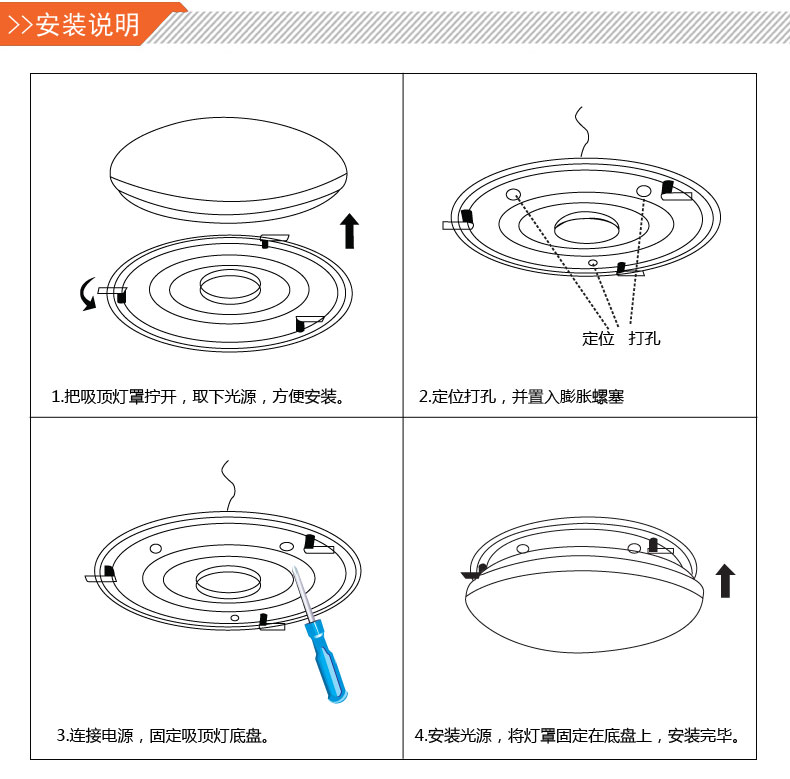 >>安装说明

1.把吸顶灯罩拧开，取下光源，方便安装。

定位 打孔

2.定位打孔，并置入膨胀螺塞

3.连接电源，固定吸顶灯底盘。

4.安装光源，将灯罩固定在底盘上，安装完毕。